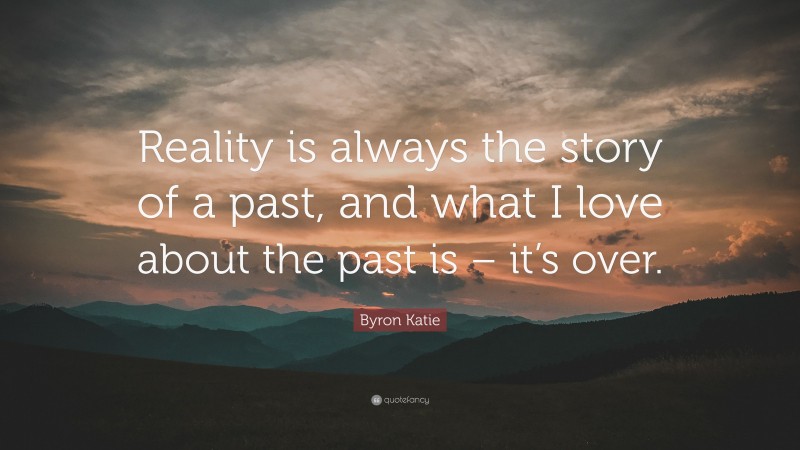 Reality is always the story of a past, and what I love about the past is – it's over.

Byron Katie

quotefancy